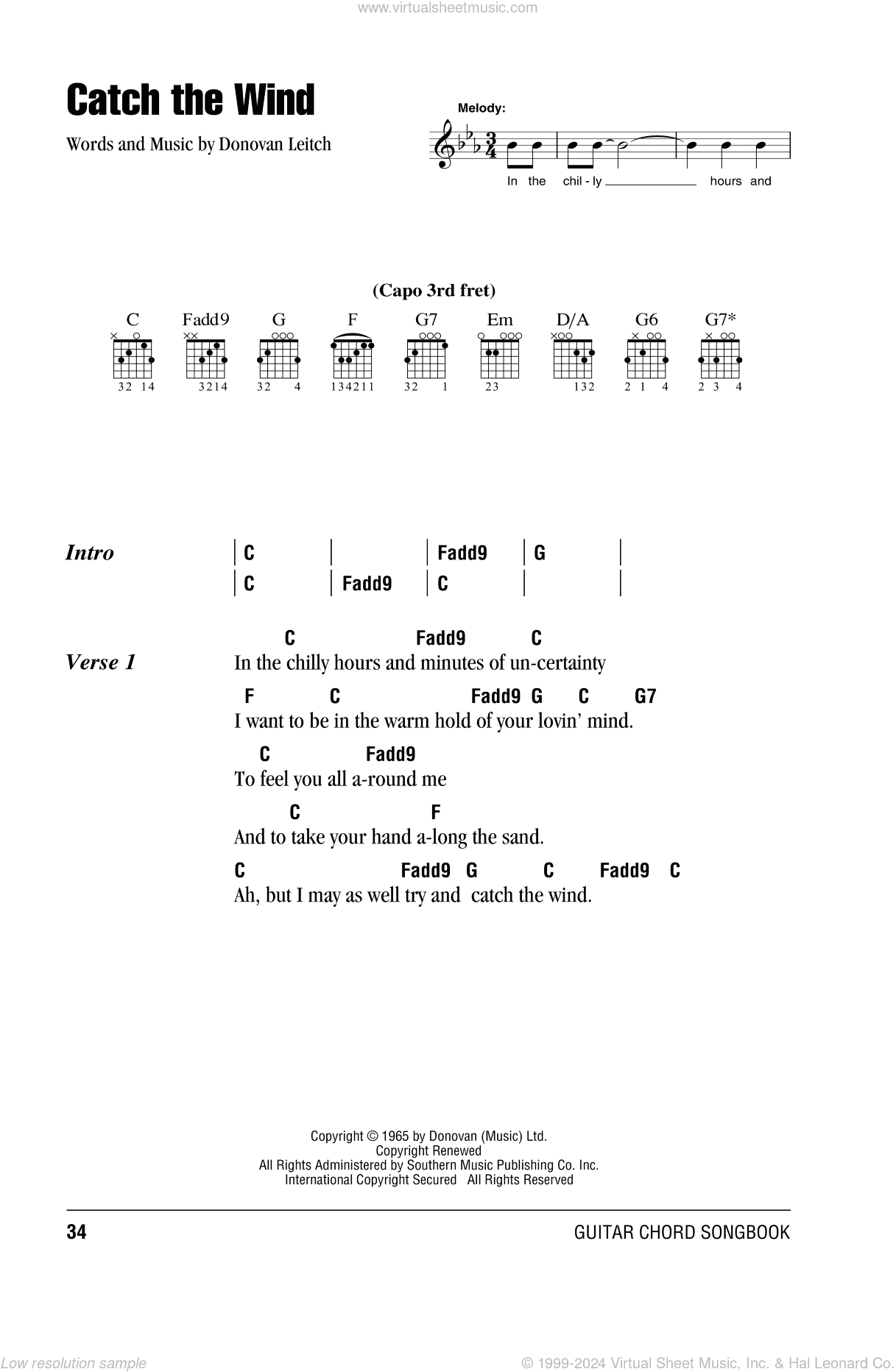 www.virtualsheetmusic.com

Catch the Wind

Words and Music by Donovan Leitch

Melody:

In the chil - ly hours and

(Capo 3rd fret)

C Fadd9 G F G7 Em D/A G6 G7*

32 14 3214 32 4 134211 32 1 23 132 2 1 4 2 3 4

Intro

| C | | Fadd9 | G |
| C | Fadd9 | C | |

Verse 1

C Fadd9 C
In the chilly hours and minutes of un-certainty

F C Fadd9 G C G7
I want to be in the warm hold of your lovin' mind.

C Fadd9
To feel you all a-round me

C F
And to take your hand a-long the sand.

C Fadd9 G C Fadd9 C
Ah, but I may as well try and catch the wind.

Copyright © 1965 by Donovan (Music) Ltd.
Copyright Renewed
All Rights Administered by Southern Music Publishing Co. Inc.
International Copyright Secured All Rights Reserved

34

GUITAR CHORD SONGBOOK

Low resolution sample

© 1999-2024 Virtual Sheet Music, Inc. & Hal Leonard Co.